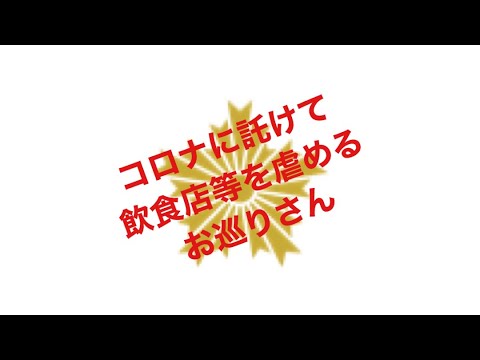 コロナに託けて
飲食店等を虐める
お巡りさん